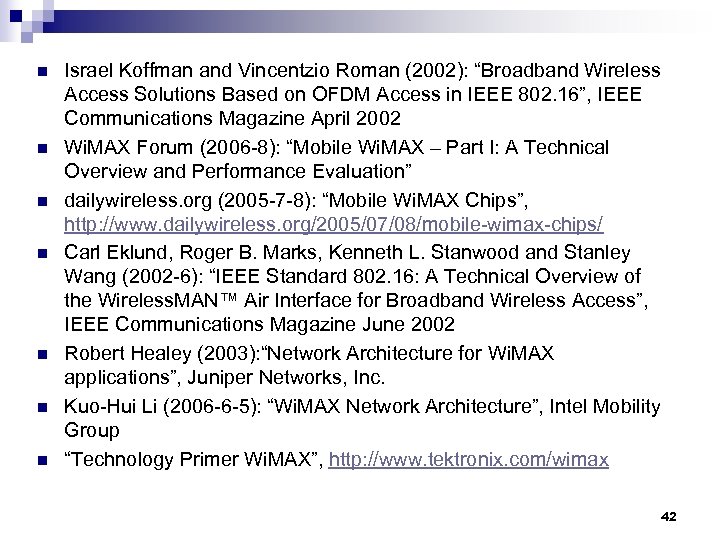 Israel Koffman and Vincentzio Roman (2002): “Broadband Wireless Access Solutions Based on OFDM Access in IEEE 802.16”, IEEE Communications Magazine April 2002

WiMAX Forum (2006-8): “Mobile WiMAX – Part I: A Technical Overview and Performance Evaluation”

dailywireless.org (2005-7-8): “Mobile WiMAX Chips”, http://www.dailywireless.org/2005/07/08/mobile-wimax-chips/

Carl Eklund, Roger B. Marks, Kenneth L. Stanwood and Stanley Wang (2002-6): “IEEE Standard 802.16: A Technical Overview of the WirelessMAN™ Air Interface for Broadband Wireless Access”, IEEE Communications Magazine June 2002

Robert Healey (2003):“Network Architecture for WiMAX applications”, Juniper Networks, Inc.

Kuo-Hui Li (2006-6-5): “WiMAX Network Architecture”, Intel Mobility Group

“Technology Primer WiMAX”, http://www.tektronix.com/wimax

42